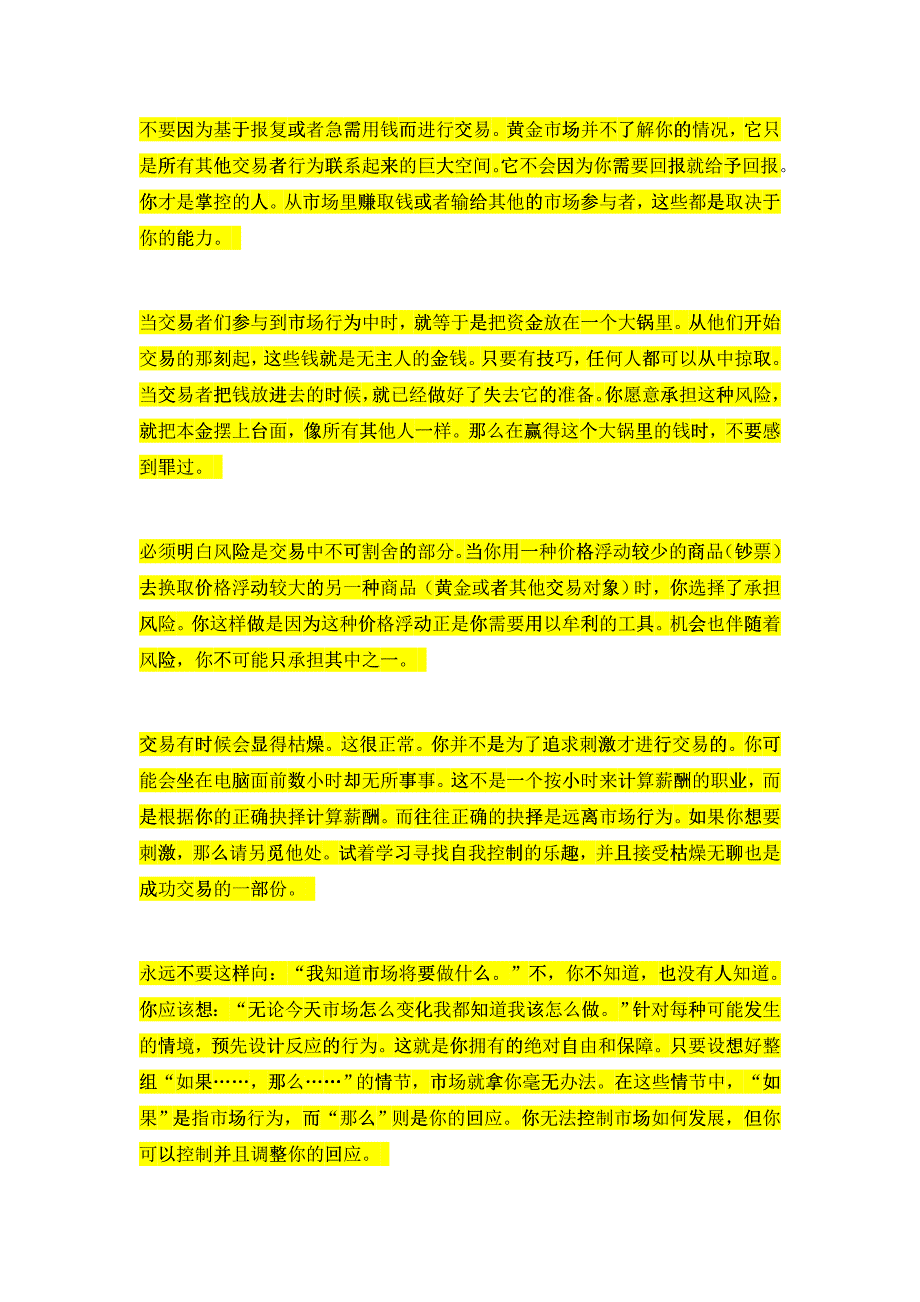 不要因为基于报复或者急需用钱而进行交易。黄金市场并不了解你的情况，它只是所有其他交易者行为联系起来的巨大空间。它不会因为你需要回报就给予回报。你才是掌控的人。从市场里赚取钱或者输给其他的市场参与者，这些都是取决于你的能力。

当交易者们参与到市场行为中时，就等于是把资金放在一个大锅里。从他们开始交易的那刻起，这些钱就是无主人的金钱。只要有技巧，任何人都可以从中掠取。当交易者把钱放进去的时候，就已经做好了失去它的准备。你愿意承担这种风险，就把本金摆上台面，像所有其他人一样。那么在赢得这个大锅里的钱时，不要感到罪过。

必须明白风险是交易中不可割舍的部分。当你用一种价格浮动较少的商品（钞票）去换取价格浮动较大的另一种商品（黄金或者其他交易对象）时，你选择了承担风险。你这样做是因为这种价格浮动正是你需要用以牟利的工具。机会也伴随着风险，你不可能只承担其中之一。

交易有时候会显得枯燥。这很正常。你并不是为了追求刺激才进行交易的。你可能会坐在电脑面前数小时却无所事事。这不是一个按小时来计算薪酬的职业，而是根据你的正确抉择计算薪酬。而往往正确的抉择是远离市场行为。如果你想要刺激，那么请另觅他处。试着学习寻找自我控制的乐趣，并且接受枯燥无聊也是成功交易的一部份。

永远不要这样向：“我知道市场将要做什么。”不，你不知道，也没有人知道。你应该想：“无论今天市场怎么变化我都知道我该怎么做。”针对每种可能发生的情境，预先设计反应的行为。这就是你拥有的绝对自由和保障。只要设想好整组“如果……，那么……”的情节，市场就拿你毫无办法。在这些情节中，“如果”是指市场行为，而“那么”则是你的回应。你无法控制市场如何发展，但你可以控制并且调整你的回应。